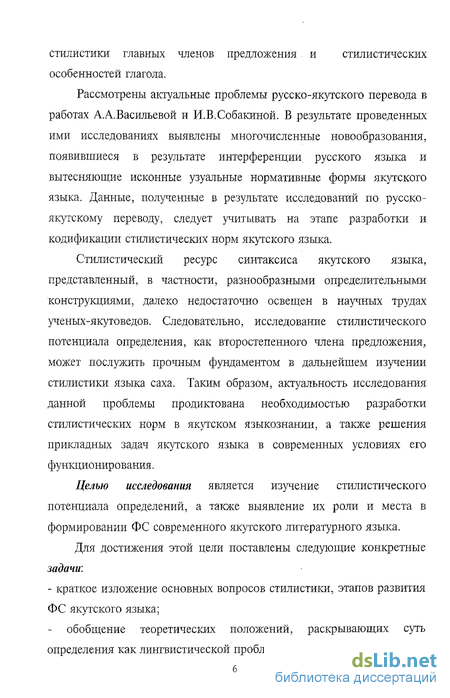 стилистики главных членов предложения и стилистических особенностей глагола.

Рассмотрены актуальные проблемы русско-якутского перевода в работах А.А.Васильевой и И.В.Собакиной. В результате проведенных ими исследованиях выявлены многочисленные новообразования, появившиеся в результате интерференции русского языка и вытесняющие исконные узуальные нормативные формы якутского языка. Данные, полученные в результате исследований по русско-якутскому переводу, следует учитывать на этапе разработки и кодификации стилистических норм якутского языка.

Стилистический ресурс синтаксиса якутского языка, представленный, в частности, разнообразными определительными конструкциями, далеко недостаточно освещен в научных трудах ученых-якутоведов. Следовательно, исследование стилистического потенциала определения, как второстепенного члена предложения, может послужить прочным фундаментом в дальнейшем изучении стилистики языка саха. Таким образом, актуальность исследования данной проблемы продиктована необходимостью разработки стилистических норм в якутском языкознании, а также решения прикладных задач якутского языка в современных условиях его функционирования.

Целью исследования является изучение стилистического потенциала определений, а также выявление их роли и места в формировании ФС современного якутского литературного языка.

Для достижения этой цели поставлены следующие конкретные задачи:
- краткое изложение основных вопросов стилистики, этапов развития ФС якутского языка;
- обобщение теоретических положений, раскрывающих суть определения как лингвистической пробл

6

dsLib.net
библиотека диссертаций